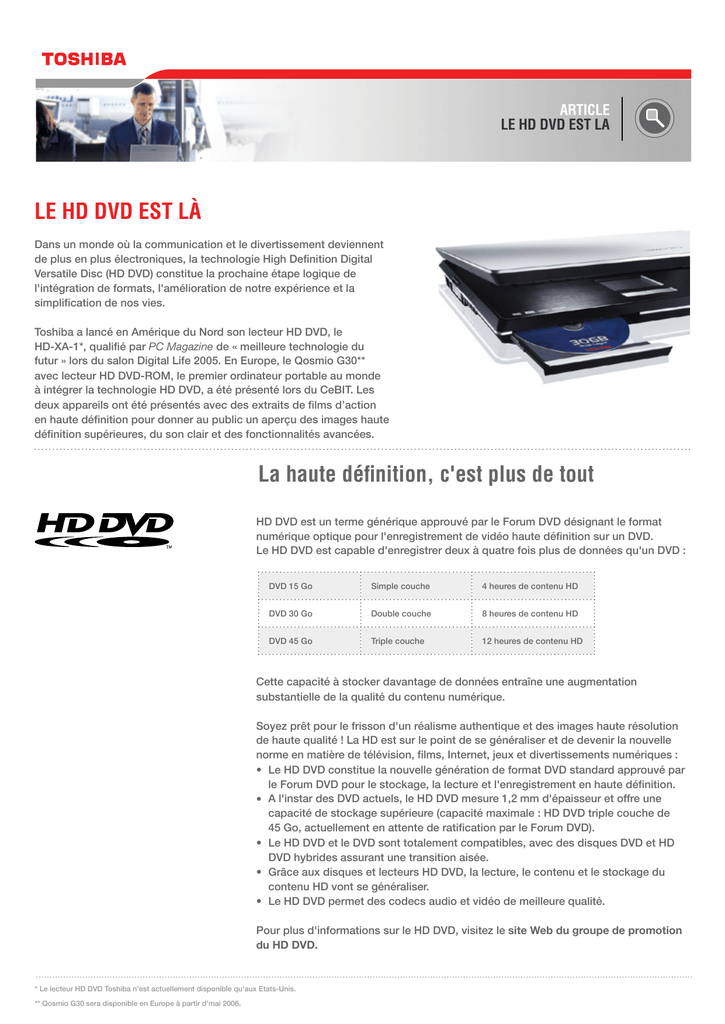 TOSHIBA

ARTICLE
LE HD DVD EST LA

LE HD DVD EST LÀ

Dans un monde où la communication et le divertissement deviennent de plus en plus électroniques, la technologie High Definition Digital Versatile Disc (HD DVD) constitue la prochaine étape logique de l'intégration de formats, l'amélioration de notre expérience et la simplification de nos vies.

Toshiba a lancé en Amérique du Nord son lecteur HD DVD, le HD-XA-1*, qualifié par PC Magazine de « meilleure technologie du futur » lors du salon Digital Life 2005. En Europe, le Qosmio G30** avec lecteur HD DVD-ROM, le premier ordinateur portable au monde à intégrer la technologie HD DVD, a été présenté lors du CeBIT. Les deux appareils ont été présentés avec des extraits de films d'action en haute définition pour donner au public un aperçu des images haute définition supérieures, du son clair et des fonctionnalités avancées.

30GB

La haute définition, c'est plus de tout

HD DVD

HD DVD est un terme générique approuvé par le Forum DVD désignant le format numérique optique pour l'enregistrement de vidéo haute définition sur un DVD.
Le HD DVD est capable d'enregistrer deux à quatre fois plus de données qu'un DVD :

| DVD 15 Go | Simple couche | 4 heures de contenu HD |
|---|---|---|
| DVD 30 Go | Double couche | 8 heures de contenu HD |
| DVD 45 Go | Triple couche | 12 heures de contenu HD |

Cette capacité à stocker davantage de données entraîne une augmentation substantielle de la qualité du contenu numérique.

Soyez prêt pour le frisson d'un réalisme authentique et des images haute résolution de haute qualité ! La HD est sur le point de se généraliser et de devenir la nouvelle norme en matière de télévision, films, Internet, jeux et divertissements numériques :
• Le HD DVD constitue la nouvelle génération de format DVD standard approuvé par le Forum DVD pour le stockage, la lecture et l'enregistrement en haute définition.
• A l'instar des DVD actuels, le HD DVD mesure 1,2 mm d'épaisseur et offre une capacité de stockage supérieure (capacité maximale : HD DVD triple couche de 45 Go, actuellement en attente de ratification par le Forum DVD).
• Le HD DVD et le DVD sont totalement compatibles, avec des disques DVD et HD DVD hybrides assurant une transition aisée.
• Grâce aux disques et lecteurs HD DVD, la lecture, le contenu et le stockage du contenu HD vont se généraliser.
• Le HD DVD permet des codecs audio et vidéo de meilleure qualité.

Pour plus d'informations sur le HD DVD, visitez le site Web du groupe de promotion du HD DVD.

* Le lecteur HD DVD Toshiba n'est actuellement disponible qu'aux Etats-Unis.
** Qosmio G30 sera disponible en Europe à partir d'mai 2006.